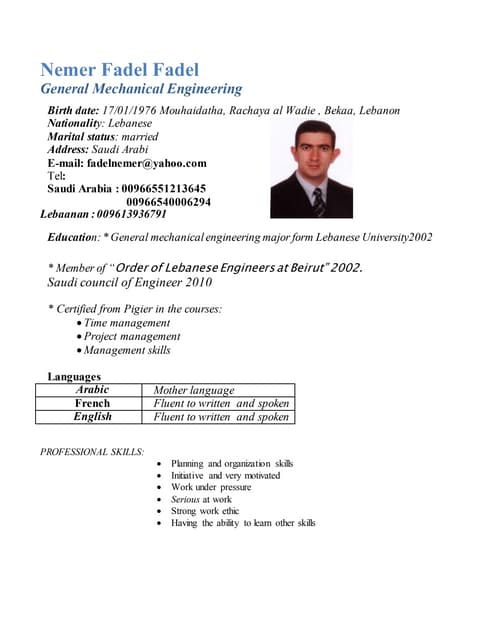 Nemer Fadel Fadel
General Mechanical Engineering

Birth date: 17/01/1976 Mouhaidatha, Rachaya al Wadie , Bekaa, Lebanon
Nationality: Lebanese
Marital status: married
Address: Saudi Arabi
E-mail: fadelnemer@yahoo.com
Tel:
Saudi Arabia : 00966551213645
00966540006294
Lebaanan : 009613936791

Education: * General mechanical engineering major form Lebanese University2002

* Member of "Order of Lebanese Engineers at Beirut" 2002.
Saudi council of Engineer 2010

* Certified from Pigier in the courses:
• Time management
• Project management
• Management skills

Languages

| Arabic | Mother language |
|---|---|
| French | Fluent to written and spoken |
| English | Fluent to written and spoken |

PROFESSIONAL SKILLS:
• Planning and organization skills
• Initiative and very motivated
• Work under pressure
• Serious at work
• Strong work ethic
• Having the ability to learn other skills